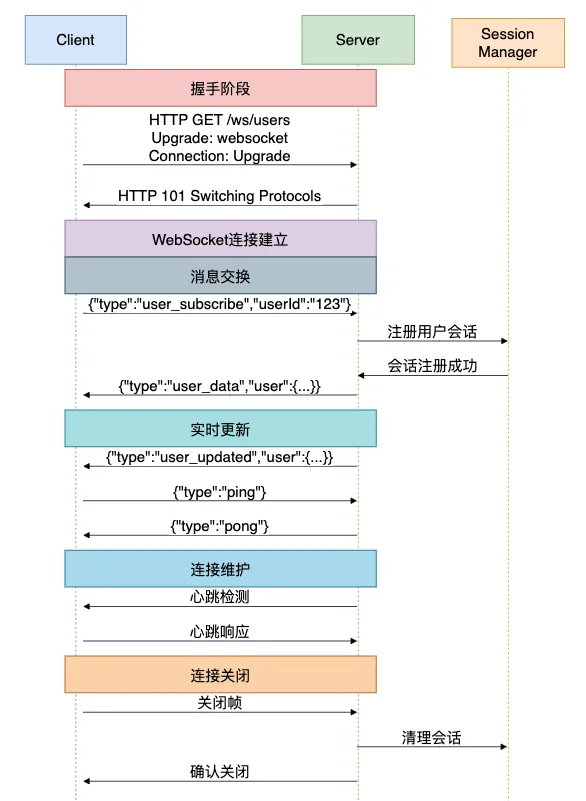 Client

Server

Session Manager

握手阶段

HTTP GET /ws/users
Upgrade: websocket
Connection: Upgrade

HTTP 101 Switching Protocols

WebSocket连接建立

消息交换

{"type":"user_subscribe","userId":"123"}

注册用户会话

会话注册成功

{"type":"user_data","user":{...}}

实时更新

{"type":"user_updated","user":{...}}

{"type":"ping"}

{"type":"pong"}

连接维护

心跳检测

心跳响应

连接关闭

关闭帧

清理会话

确认关闭